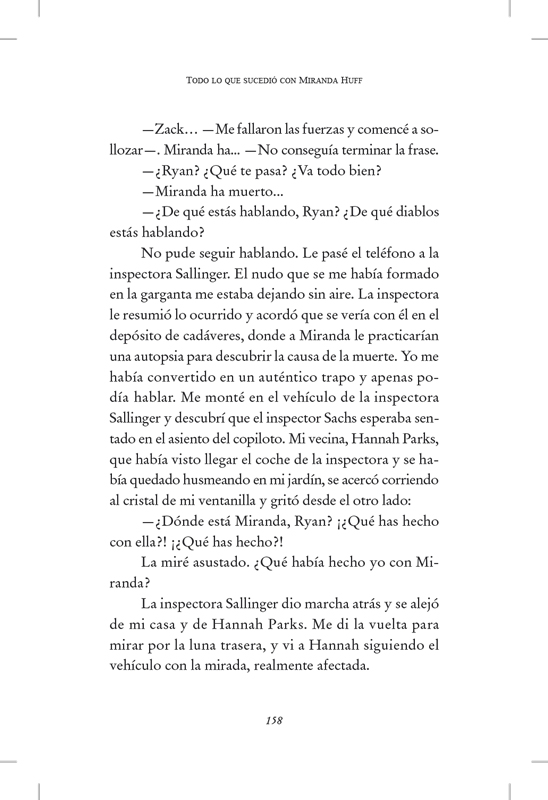 Todo lo que sucedió con Miranda Huff

—Zack… —Me fallaron las fuerzas y comencé a sollozar—. Miranda ha... —No conseguía terminar la frase.

—¿Ryan? ¿Qué te pasa? ¿Va todo bien?

—Miranda ha muerto...

—¿De qué estás hablando, Ryan? ¿De qué diablos estás hablando?

No pude seguir hablando. Le pasé el teléfono a la inspectora Sallinger. El nudo que se me había formado en la garganta me estaba dejando sin aire. La inspectora le resumió lo ocurrido y acordó que se vería con él en el depósito de cadáveres, donde a Miranda le practicarían una autopsia para descubrir la causa de la muerte. Yo me había convertido en un auténtico trapo y apenas podía hablar. Me monté en el vehículo de la inspectora Sallinger y descubrí que el inspector Sachs esperaba sentado en el asiento del copiloto. Mi vecina, Hannah Parks, que había visto llegar el coche de la inspectora y se había quedado husmeando en mi jardín, se acercó corriendo al cristal de mi ventanilla y gritó desde el otro lado:

—¿Dónde está Miranda, Ryan? ¡¿Qué has hecho con ella?! ¡¿Qué has hecho?!

La miré asustado. ¿Qué había hecho yo con Miranda?

La inspectora Sallinger dio marcha atrás y se alejó de mi casa y de Hannah Parks. Me di la vuelta para mirar por la luna trasera, y vi a Hannah siguiendo el vehículo con la mirada, realmente afectada.

158